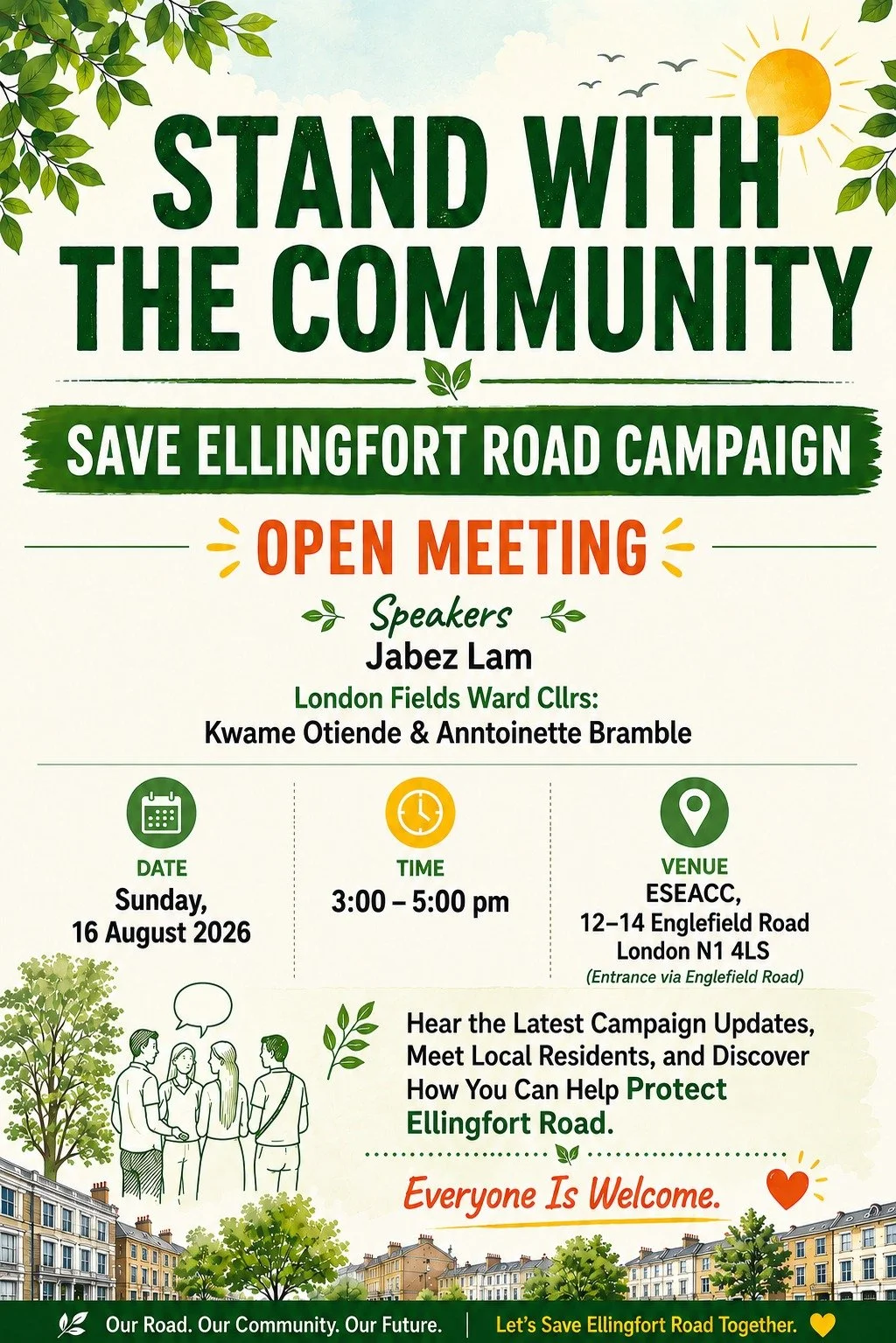 STAND WITH THE COMMUNITY

SAVE ELLINGFORT ROAD CAMPAIGN

OPEN MEETING

Speakers
Jabez Lam
London Fields Ward Cllrs:
Kwame Otiende & Anntoinette Bramble

DATE
Sunday,
16 August 2026

TIME
3:00 – 5:00 pm

VENUE
ESEACC,
12–14 Englefield Road
London N1 4LS
(Entrance via Englefield Road)

Hear the Latest Campaign Updates, Meet Local Residents, and Discover How You Can Help Protect Ellingfort Road.

Everyone Is Welcome.

Our Road. Our Community. Our Future.

Let's Save Ellingfort Road Together.